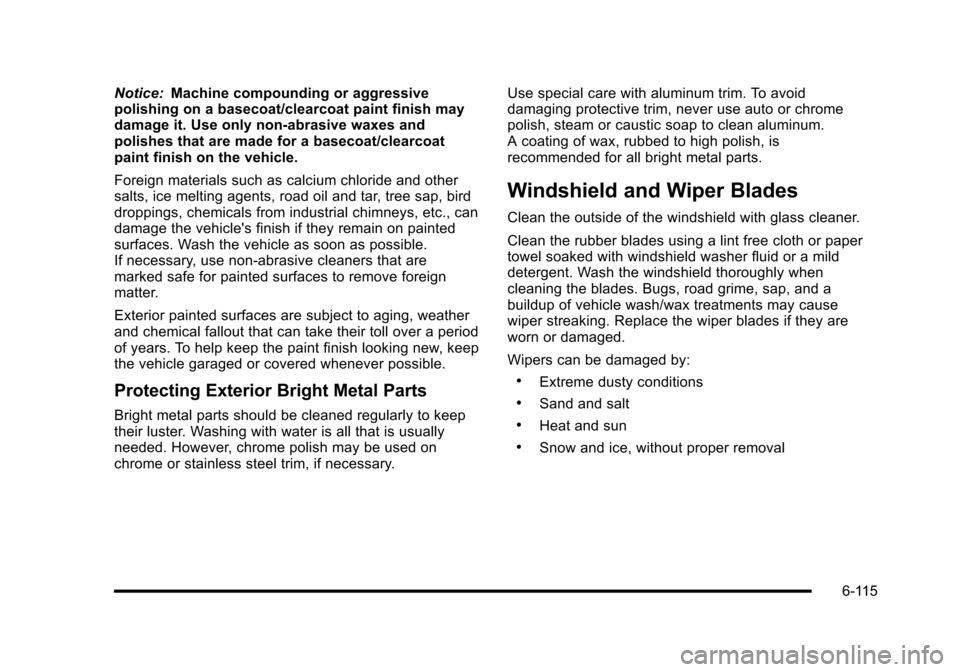 Notice: Machine compounding or aggressive polishing on a basecoat/clearcoat paint finish may damage it. Use only non-abrasive waxes and polishes that are made for a basecoat/clearcoat paint finish on the vehicle.

Foreign materials such as calcium chloride and other salts, ice melting agents, road oil and tar, tree sap, bird droppings, chemicals from industrial chimneys, etc., can damage the vehicle's finish if they remain on painted surfaces. Wash the vehicle as soon as possible. If necessary, use non-abrasive cleaners that are marked safe for painted surfaces to remove foreign matter.

Exterior painted surfaces are subject to aging, weather and chemical fallout that can take their toll over a period of years. To help keep the paint finish looking new, keep the vehicle garaged or covered whenever possible.

Protecting Exterior Bright Metal Parts

Bright metal parts should be cleaned regularly to keep their luster. Washing with water is all that is usually needed. However, chrome polish may be used on chrome or stainless steel trim, if necessary.

Use special care with aluminum trim. To avoid damaging protective trim, never use auto or chrome polish, steam or caustic soap to clean aluminum. A coating of wax, rubbed to high polish, is recommended for all bright metal parts.

Windshield and Wiper Blades

Clean the outside of the windshield with glass cleaner.

Clean the rubber blades using a lint free cloth or paper towel soaked with windshield washer fluid or a mild detergent. Wash the windshield thoroughly when cleaning the blades. Bugs, road grime, sap, and a buildup of vehicle wash/wax treatments may cause wiper streaking. Replace the wiper blades if they are worn or damaged.

Wipers can be damaged by:

• Extreme dusty conditions
• Sand and salt
• Heat and sun
• Snow and ice, without proper removal

6-115

carmanualsonline.info